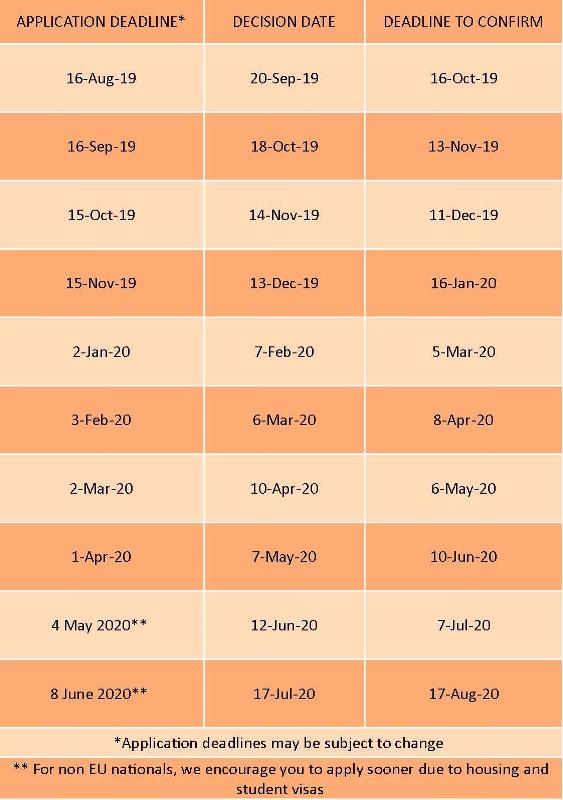 | APPLICATION DEADLINE* | DECISION DATE | DEADLINE TO CONFIRM |
|---|---|---|
| 16-Aug-19 | 20-Sep-19 | 16-Oct-19 |
| 16-Sep-19 | 18-Oct-19 | 13-Nov-19 |
| 15-Oct-19 | 14-Nov-19 | 11-Dec-19 |
| 15-Nov-19 | 13-Dec-19 | 16-Jan-20 |
| 2-Jan-20 | 7-Feb-20 | 5-Mar-20 |
| 3-Feb-20 | 6-Mar-20 | 8-Apr-20 |
| 2-Mar-20 | 10-Apr-20 | 6-May-20 |
| 1-Apr-20 | 7-May-20 | 10-Jun-20 |
| 4 May 2020** | 12-Jun-20 | 7-Jul-20 |
| 8 June 2020** | 17-Jul-20 | 17-Aug-20 |

*Application deadlines may be subject to change

** For non EU nationals, we encourage you to apply sooner due to housing and student visas